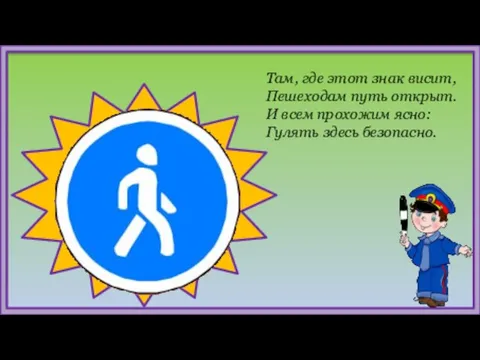 Там, где этот знак висит,
Пешеходам путь открыт.
И всем прохожим ясно:
Гулять здесь безопасно.